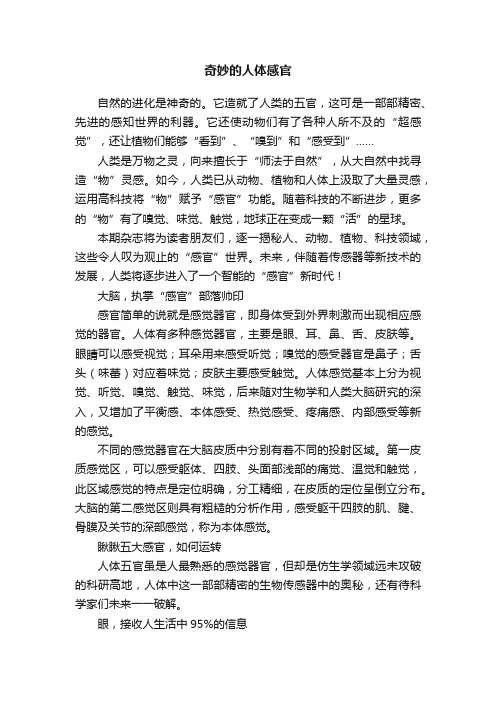 奇妙的人体感官

自然的进化是神奇的。它造就了人类的五官，这可是一部部精密、先进的感知世界的利器。它还使动物们有了各种人所不及的“超感觉”，还让植物们能够“看到”、“嗅到”和“感受到”……

人类是万物之灵，向来擅长于“师法于自然”，从大自然中找寻造“物”灵感。如今，人类已从动物、植物和人体上汲取了大量灵感，运用高科技将“物”赋予“感官”功能。随着科技的不断进步，更多的“物”有了嗅觉、味觉、触觉，地球正在变成一颗“活”的星球。

本期杂志将为读者朋友们，逐一揭秘人、动物、植物、科技领域，这些令人叹为观止的“感官”世界。未来，伴随着传感器等新技术的发展，人类将逐步进入了一个智能的“感官”新时代！

大脑，执掌“感官”部落帅印

感官简单的说就是感觉器官，即身体受到外界刺激而出现相应感觉的器官。人体有多种感觉器官，主要是眼、耳、鼻、舌、皮肤等。眼睛可以感受视觉；耳朵用来感受听觉；嗅觉的感受器官是鼻子；舌头（味蕾）对应着味觉；皮肤主要感受触觉。人体感觉基本上分为视觉、听觉、嗅觉、触觉、味觉，后来随对生物学和人类大脑研究的深入，又增加了平衡感、本体感受、热觉感受、疼痛感、内部感受等新的感觉。

不同的感觉器官在大脑皮质中分别有着不同的投射区域。第一皮质感觉区，可以感受躯体、四肢、头面部浅部的痛觉、温觉和触觉，此区域感觉的特点是定位明确，分工精细，在皮质的定位呈倒立分布。大脑的第二感觉区则具有粗糙的分析作用，感受躯干四肢的肌、腱、骨膜及关节的深部感觉，称为本体感觉。

瞅瞅五大感官，如何运转

人体五官虽是人最熟悉的感觉器官，但却是仿生学领域远未攻破的科研高地，人体中这一部部精密的生物传感器中的奥秘，还有待科学家们未来一一破解。

眼，接收人生活中 95%的信息